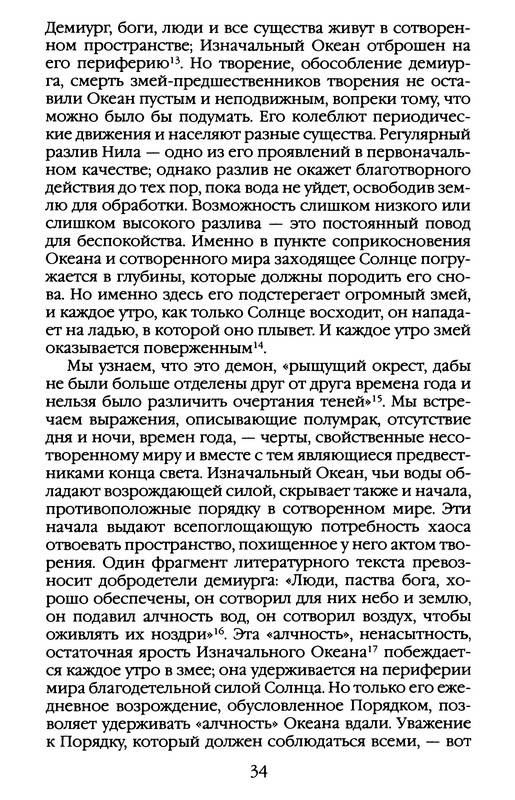 Демиург, боги, люди и все существа живут в сотворенном пространстве; Изначальный Океан отброшен на его периферию$^{13}$. Но творение, обособление демиурга, смерть змей-предшественников творения не оставили Океан пустым и неподвижным, вопреки тому, что можно было бы подумать. Его колеблют периодические движения и населяют разные существа. Регулярный разлив Нила — одно из его проявлений в первоначальном качестве; однако разлив не окажет благотворного действия до тех пор, пока вода не уйдет, освободив землю для обработки. Возможность слишком низкого или слишком высокого разлива — это постоянный повод для беспокойства. Именно в пункте соприкосновения Океана и сотворенного мира заходящее Солнце погружается в глубины, которые должны породить его снова. Но именно здесь его подстерегает огромный змей, и каждое утро, как только Солнце восходит, он нападает на ладью, в которой оно плывет. И каждое утро змей оказывается поверженным$^{14}$.

Мы узнаем, что это демон, «рыщущий окрест, дабы не были больше отделены друг от друга времена года и нельзя было различить очертания теней»$^{15}$. Мы встречаем выражения, описывающие полумрак, отсутствие дня и ночи, времен года, — черты, свойственные несотворенному миру и вместе с тем являющиеся предвестниками конца света. Изначальный Океан, чьи воды обладают возрождающей силой, скрывает также и начала, противоположные порядку в сотворенном мире. Эти начала выдают всепоглощающую потребность хаоса отвоевать пространство, похищенное у него актом творения. Один фрагмент литературного текста превозносит добродетели демиурга: «Люди, паства бога, хорошо обеспечены, он сотворил для них небо и землю, он подавил алчность вод, он сотворил воздух, чтобы оживлять их ноздри»$^{16}$. Эта «алчность», ненасытность, остаточная ярость Изначального Океана$^{17}$ побеждается каждое утро в змее; она удерживается на периферии мира благодетельной силой Солнца. Но только его ежедневное возрождение, обусловленное Порядком, позволяет удерживать «алчность» Океана вдали. Уважение к Порядку, который должен соблюдаться всеми, — вот

34